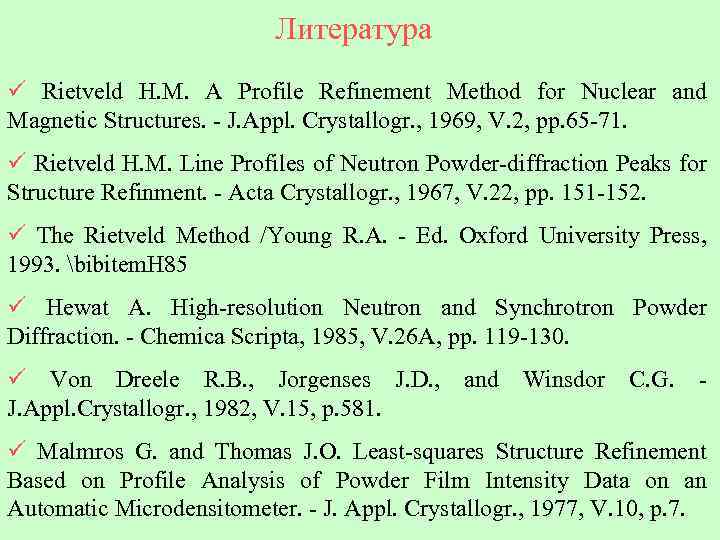 Литература

✓ Rietveld H.M. A Profile Refinement Method for Nuclear and Magnetic Structures. - J.Appl. Crystallogr., 1969, V.2, pp.65-71.

✓ Rietveld H.M. Line Profiles of Neutron Powder-diffraction Peaks for Structure Refinment. - Acta Crystallogr., 1967, V.22, pp. 151-152.

✓ The Rietveld Method /Young R.A. - Ed. Oxford University Press, 1993. \bibitemH85

✓ Hewat A. High-resolution Neutron and Synchrotron Powder Diffraction. - Chemica Scripta, 1985, V.26A, pp. 119-130.

✓ Von Dreele R.B., Jorgenses J.D., and Winsdor C.G. - J.Appl.Crystallogr., 1982, V.15, p.581.

✓ Malmros G. and Thomas J.O. Least-squares Structure Refinement Based on Profile Analysis of Powder Film Intensity Data on an Automatic Microdensitometer. - J. Appl. Crystallogr., 1977, V.10, p.7.